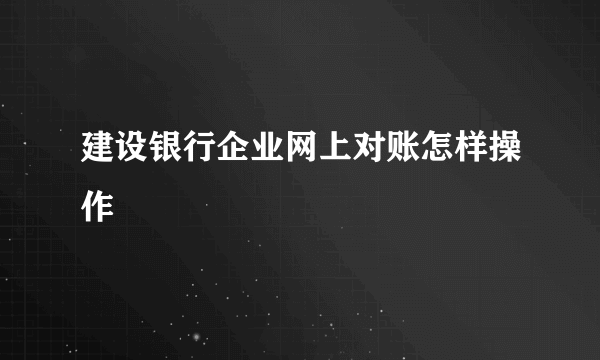 建设银行企业网上对账怎样操作